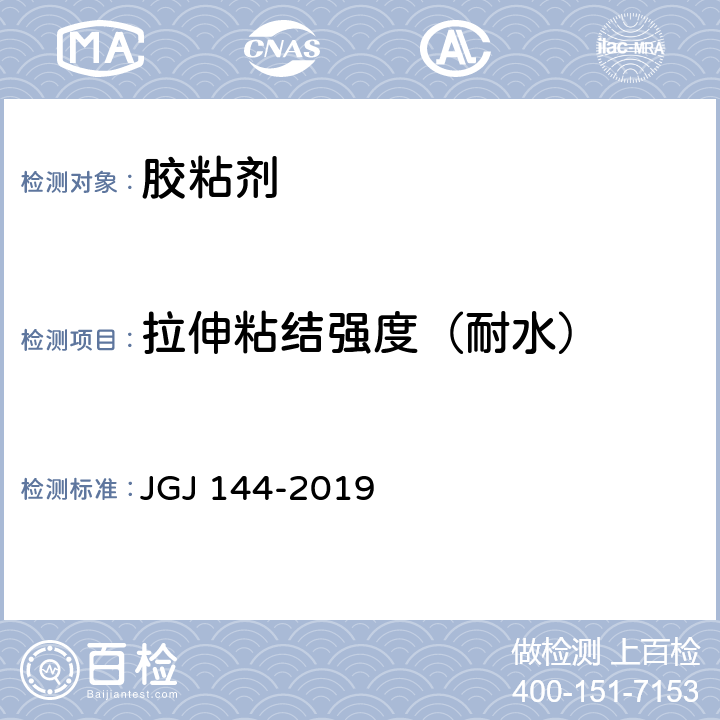 MA CNAS AL ilac-MRA

检测对象： 胶粘剂

检测项目： 拉伸粘结强度（耐水）

检测标准： JGJ 144-2019

百检
Baijiantest.com

做检测 上百检
400-151-7153